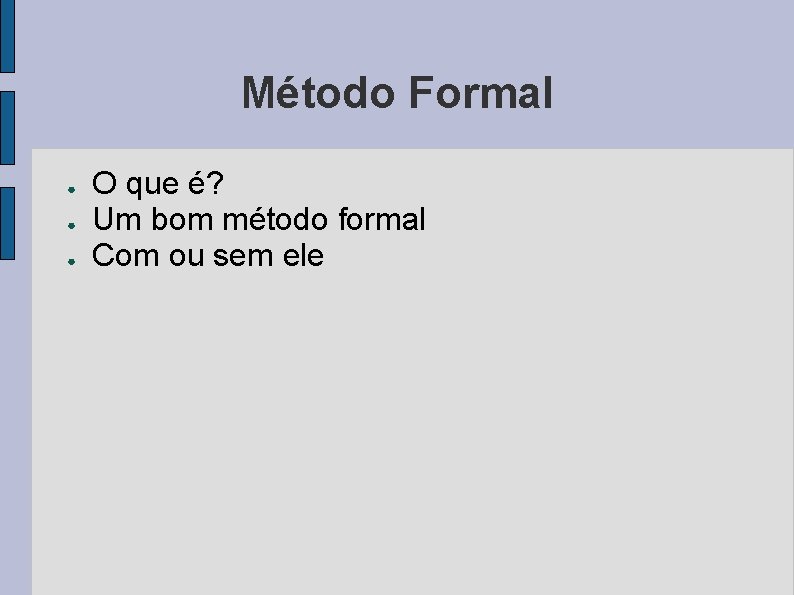 Método Formal

- O que é?
- Um bom método formal
- Com ou sem ele